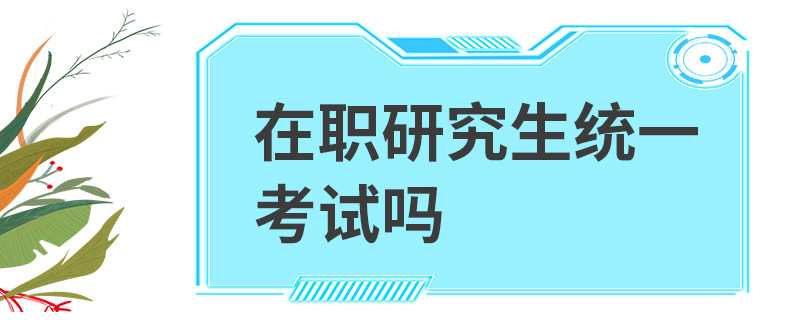 在职研究生统一考试吗